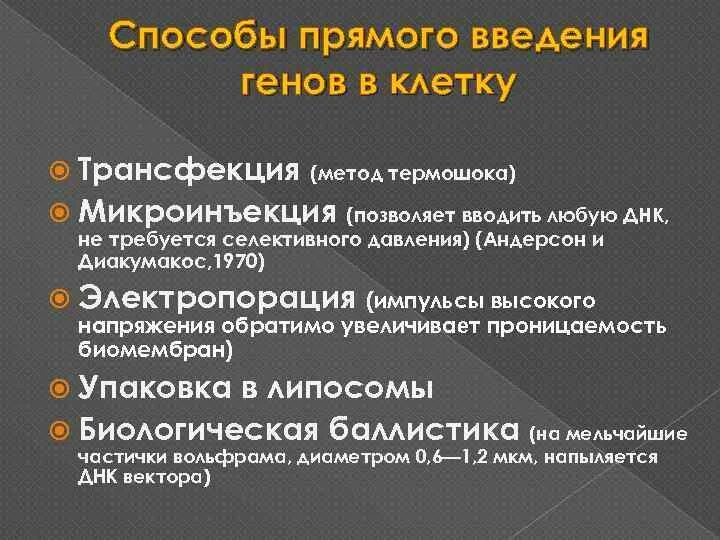 Способы прямого введения генов в клетку

Трансфекция (метод термошока)

Микроинъекция (позволяет вводить любую ДНК, не требуется селективного давления) (Андерсон и Диакумакос,1970)

Электропорация (импульсы высокого напряжения обратимо увеличивает проницаемость биомембран)

Упаковка в липосомы

Биологическая баллистика (на мельчайшие частички вольфрама, диаметром 0,6—1,2 мкм, напыляется ДНК вектора)